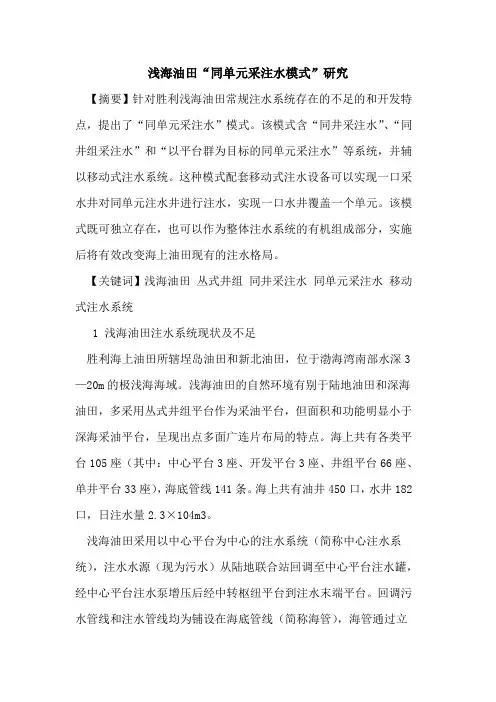 浅海油田“同单元采注水模式”研究

【摘要】针对胜利浅海油田常规注水系统存在的不足的和开发特点，提出了“同单元采注水”模式。该模式含“同井采注水”、“同井组采注水”和“以平台群为目标的同单元采注水”等系统，并辅以移动式注水系统。这种模式配套移动式注水设备可以实现一口采水井对同单元注水井进行注水，实现一口水井覆盖一个单元。该模式既可独立存在，也可以作为整体注水系统的有机组成部分，实施后将有效改变海上油田现有的注水格局。

【关键词】浅海油田 丛式井组 同井采注水 同单元采注水 移动式注水系统

1 浅海油田注水系统现状及不足

胜利海上油田所辖埕岛油田和新北油田，位于渤海湾南部水深3—20m的极浅海海域。浅海油田的自然环境有别于陆地油田和深海油田，多采用丛式井组平台作为采油平台，但面积和功能明显小于深海采油平台，呈现出点多面广连片布局的特点。海上共有各类平台105座（其中：中心平台3座、开发平台3座、井组平台66座、单井平台33座），海底管线141条。海上共有油井450口，水井182口，日注水量2.3×104m3。

浅海油田采用以中心平台为中心的注水系统（简称中心注水系统），注水水源（现为污水）从陆地联合站回调至中心平台注水罐，经中心平台注水泵增压后经中转枢纽平台到注水末端平台。回调污水管线和注水管线均为铺设在海底管线（简称海管），海管通过立